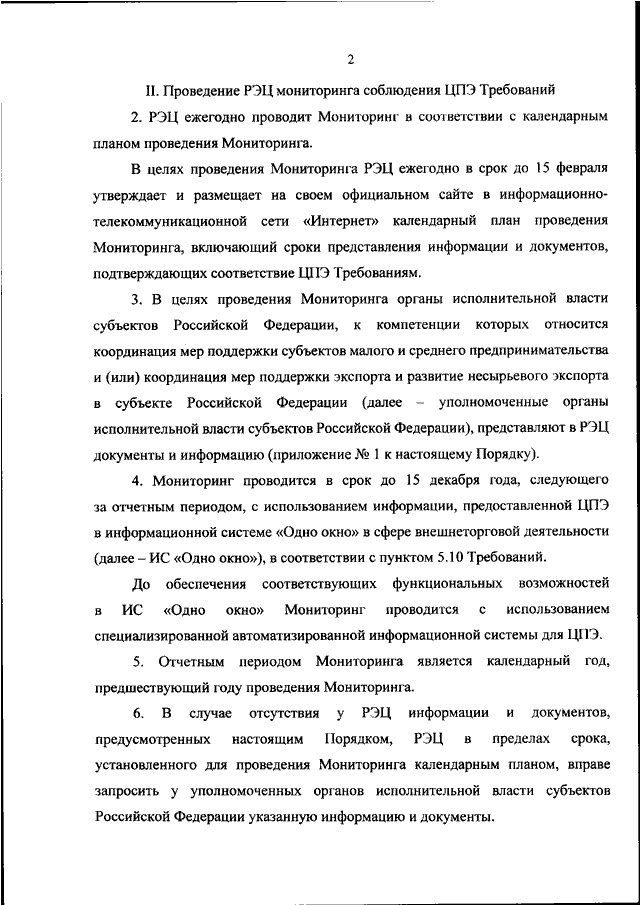 2

II. Проведение РЭЦ мониторинга соблюдения ЦПЭ Требований

2. РЭЦ ежегодно проводит Мониторинг в соответствии с календарным планом проведения Мониторинга.

В целях проведения Мониторинга РЭЦ ежегодно в срок до 15 февраля утверждает и размещает на своем официальном сайте в информационно-телекоммуникационной сети «Интернет» календарный план проведения Мониторинга, включающий сроки представления информации и документов, подтверждающих соответствие ЦПЭ Требованиям.

3. В целях проведения Мониторинга органы исполнительной власти субъектов Российской Федерации, к компетенции которых относится координация мер поддержки субъектов малого и среднего предпринимательства и (или) координация мер поддержки экспорта и развитие несырьевого экспорта в субъекте Российской Федерации (далее – уполномоченные органы исполнительной власти субъектов Российской Федерации), представляют в РЭЦ документы и информацию (приложение № 1 к настоящему Порядку).

4. Мониторинг проводится в срок до 15 декабря года, следующего за отчетным периодом, с использованием информации, предоставленной ЦПЭ в информационной системе «Одно окно» в сфере внешнеторговой деятельности (далее – ИС «Одно окно»), в соответствии с пунктом 5.10 Требований.

До обеспечения соответствующих функциональных возможностей в ИС «Одно окно» Мониторинг проводится с использованием специализированной автоматизированной информационной системы для ЦПЭ.

5. Отчетным периодом Мониторинга является календарный год, предшествующий году проведения Мониторинга.

6. В случае отсутствия у РЭЦ информации и документов, предусмотренных настоящим Порядком, РЭЦ в пределах срока, установленного для проведения Мониторинга календарным планом, вправе запросить у уполномоченных органов исполнительной власти субъектов Российской Федерации указанную информацию и документы.